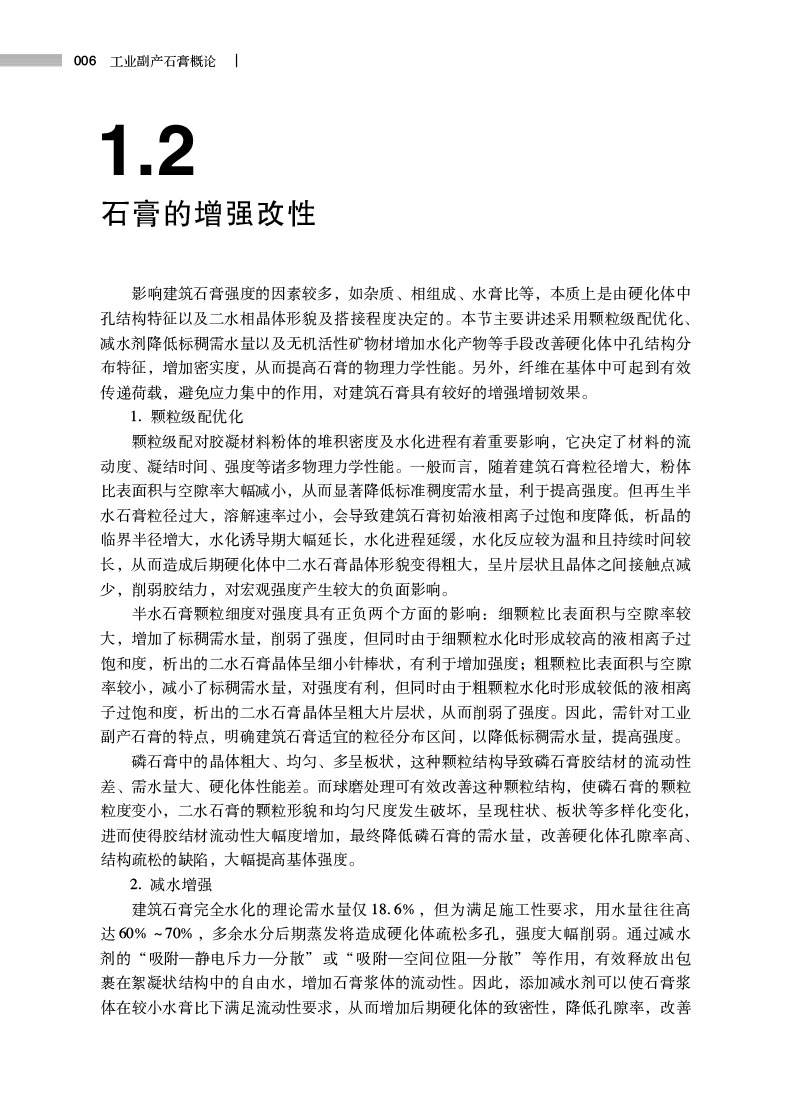 006 工业副产石膏概论

1.2
石膏的增强改性

影响建筑石膏强度的因素较多，如杂质、相组成、水膏比等，本质上是由硬化体中孔结构特征以及二水相晶体形貌及搭接程度决定的。本节主要讲述采用颗粒级配优化、减水剂降低标稠需水量以及无机活性矿物材增加水化产物等手段改善硬化体中孔结构分布特征，增加密实度，从而提高石膏的物理力学性能。另外，纤维在基体中可起到有效传递荷载，避免应力集中的作用，对建筑石膏具有较好的增强增韧效果。

1. 颗粒级配优化

颗粒级配对胶凝材料粉体的堆积密度及水化进程有着重要影响，它决定了材料的流动度、凝结时间、强度等诸多物理力学性能。一般而言，随着建筑石膏粒径增大，粉体比表面积与空隙率大幅减小，从而显著降低标准稠度需水量，利于提高强度。但再生半水石膏粒径过大，溶解速率过小，会导致建筑石膏初始液相离子过饱和度降低，析晶的临界半径增大，水化诱导期大幅延长，水化进程延缓，水化反应较为温和且持续时间较长，从而造成后期硬化体中二水石膏晶体形貌变得粗大，呈片层状且晶体之间接触点减少，削弱胶结力，对宏观强度产生较大的负面影响。

半水石膏颗粒细度对强度具有正负两个方面的影响：细颗粒比表面积与空隙率较大，增加了标稠需水量，削弱了强度，但同时由于细颗粒水化时形成较高的液相离子过饱和度，析出的二水石膏晶体呈细小针棒状，有利于增加强度；粗颗粒比表面积与空隙率较小，减小了标稠需水量，对强度有利，但同时由于粗颗粒水化时形成较低的液相离子过饱和度，析出的二水石膏晶体呈粗大片层状，从而削弱了强度。因此，需针对工业副产石膏的特点，明确建筑石膏适宜的粒径分布区间，以降低标稠需水量，提高强度。

磷石膏中的晶体粗大、均匀、多呈板状，这种颗粒结构导致磷石膏胶结材的流动性差、需水量大、硬化体性能差。而球磨处理可有效改善这种颗粒结构，使磷石膏的颗粒粒度变小，二水石膏的颗粒形貌和均匀尺度发生破坏，呈现柱状、板状等多样化变化，进而使得胶结材流动性大幅度增加，最终降低磷石膏的需水量，改善硬化体孔隙率高、结构疏松的缺陷，大幅提高基体强度。

2. 减水增强

建筑石膏完全水化的理论需水量仅 18.6%，但为满足施工性要求，用水量往往高达60% ~70%，多余水分后期蒸发将造成硬化体疏松多孔，强度大幅削弱。通过减水剂的“吸附—静电斥力—分散”或“吸附—空间位阻—分散”等作用，有效释放出包裹在絮凝状结构中的自由水，增加石膏浆体的流动性。因此，添加减水剂可以使石膏浆体在较小水膏比下满足流动性要求，从而增加后期硬化体的致密性，降低孔隙率，改善